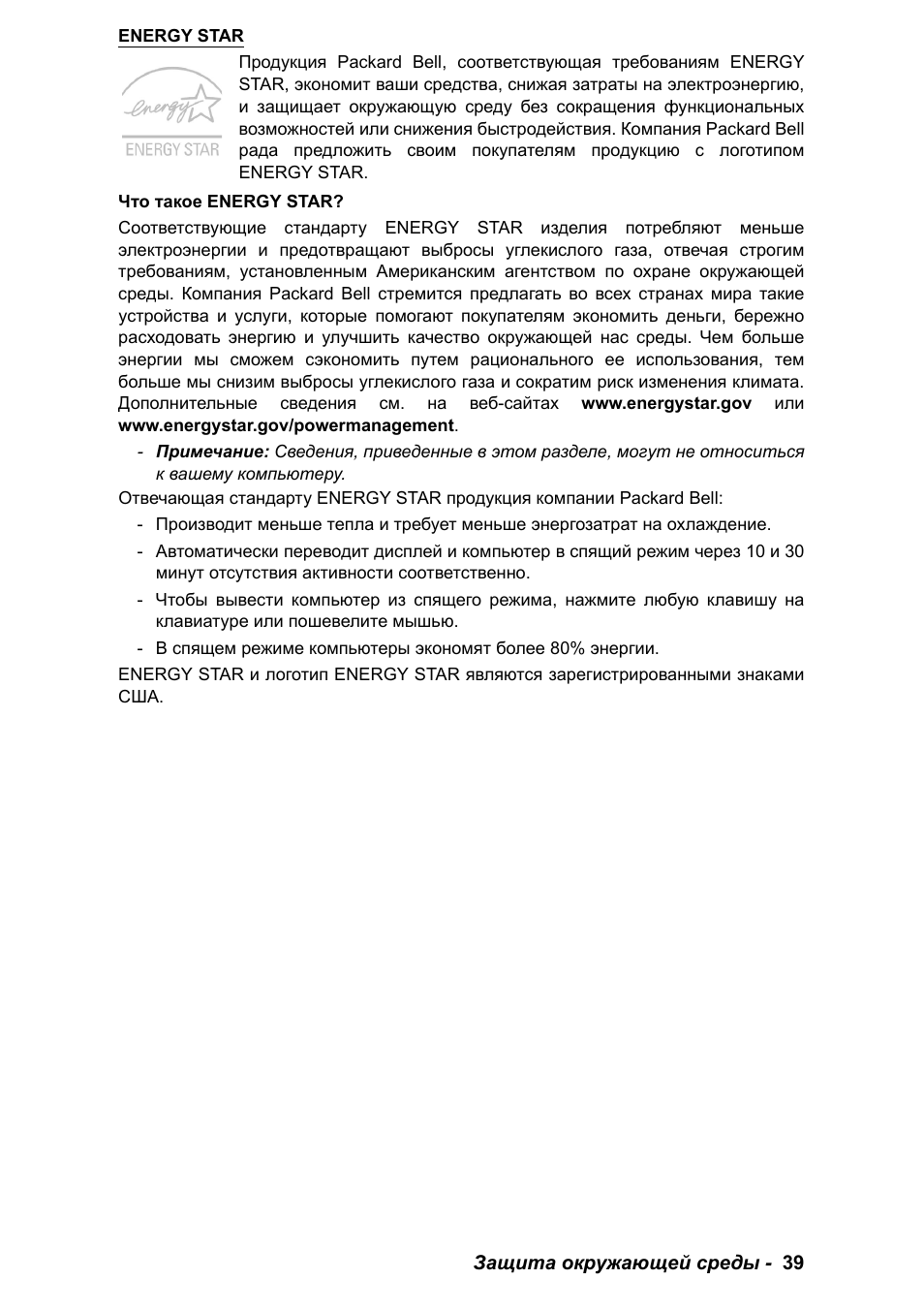 ENERGY STAR

energy

ENERGY STAR

Продукция Packard Bell, соответствующая требованиям ENERGY STAR, экономит ваши средства, снижая затраты на электроэнергию, и защищает окружающую среду без сокращения функциональных возможностей или снижения быстродействия. Компания Packard Bell рада предложить своим покупателям продукцию с логотипом ENERGY STAR.

Что такое ENERGY STAR?

Соответствующие стандарту ENERGY STAR изделия потребляют меньше электроэнергии и предотвращают выбросы углекислого газа, отвечая строгим требованиям, установленным Американским агентством по охране окружающей среды. Компания Packard Bell стремится предлагать во всех странах мира такие устройства и услуги, которые помогают покупателям экономить деньги, бережно расходовать энергию и улучшить качество окружающей нас среды. Чем больше энергии мы сможем сэкономить путем рационального ее использования, тем больше мы снизим выбросы углекислого газа и сократим риск изменения климата. Дополнительные сведения см. на веб-сайтах www.energystar.gov или www.energystar.gov/powermanagement.

- Примечание: Сведения, приведенные в этом разделе, могут не относиться к вашему компьютеру.

Отвечающая стандарту ENERGY STAR продукция компании Packard Bell:

- Производит меньше тепла и требует меньше энергозатрат на охлаждение.
- Автоматически переводит дисплей и компьютер в спящий режим через 10 и 30 минут отсутствия активности соответственно.
- Чтобы вывести компьютер из спящего режима, нажмите любую клавишу на клавиатуре или пошевелите мышью.
- В спящем режиме компьютеры экономят более 80% энергии.

ENERGY STAR и логотип ENERGY STAR являются зарегистрированными знаками США.

Защита окружающей среды - 39